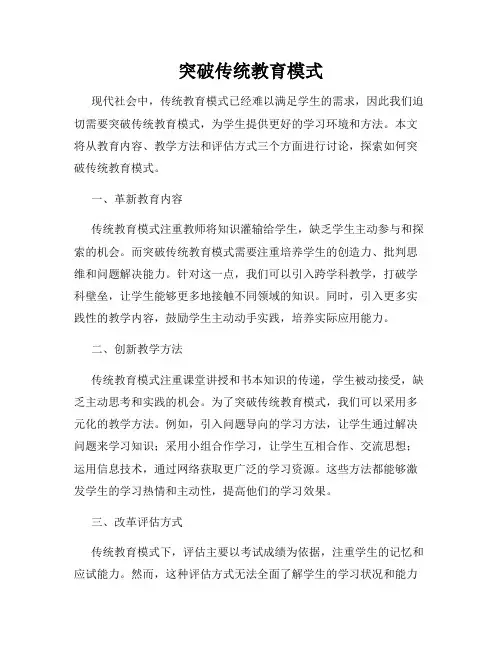 突破传统教育模式

现代社会中，传统教育模式已经难以满足学生的需求，因此我们迫切需要突破传统教育模式，为学生提供更好的学习环境和方法。本文将从教育内容、教学方法和评估方式三个方面进行讨论，探索如何突破传统教育模式。

一、革新教育内容

传统教育模式注重教师将知识灌输给学生，缺乏学生主动参与和探索的机会。而突破传统教育模式需要注重培养学生的创造力、批判思维和问题解决能力。针对这一点，我们可以引入跨学科教学，打破学科壁垒，让学生能够更多地接触不同领域的知识。同时，引入更多实践性的教学内容，鼓励学生主动动手实践，培养实际应用能力。

二、创新教学方法

传统教育模式注重课堂讲授和书本知识的传递，学生被动接受，缺乏主动思考和实践的机会。为了突破传统教育模式，我们可以采用多元化的教学方法。例如，引入问题导向的学习方法，让学生通过解决问题来学习知识；采用小组合作学习，让学生互相合作、交流思想；运用信息技术，通过网络获取更广泛的学习资源。这些方法都能够激发学生的学习热情和主动性，提高他们的学习效果。

三、改革评估方式

传统教育模式下，评估主要以考试成绩为依据，注重学生的记忆和应试能力。然而，这种评估方式无法全面了解学生的学习状况和能力